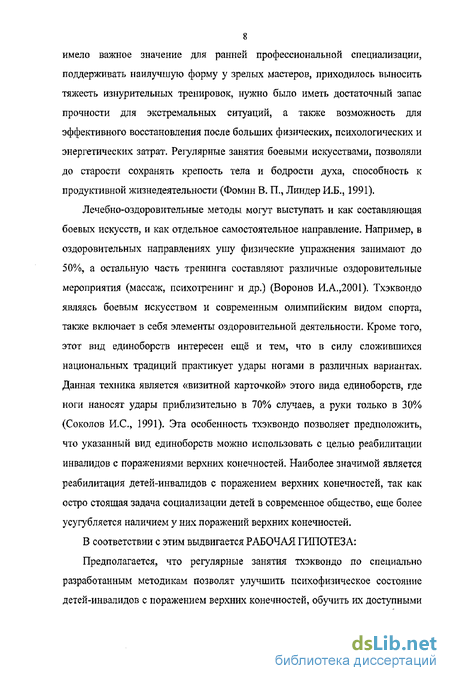 8

имело важное значение для ранней профессиональной специализации, поддерживать наилучшую форму у зрелых мастеров, приходилось выносить тяжесть изнурительных тренировок, нужно было иметь достаточный запас прочности для экстремальных ситуаций, а также возможность для эффективного восстановления после больших физических, психологических и энергетических затрат. Регулярные занятия боевыми искусствами, позволяли до старости сохранять крепость тела и бодрости духа, способность к продуктивной жизнедеятельности (Фомин В. П., Линдер И.Б., 1991).

Лечебно-оздоровительные методы могут выступать и как составляющая боевых искусств, и как отдельное самостоятельное направление. Например, в оздоровительных направлениях ушу физические упражнения занимают до 50%, а остальную часть тренинга составляют различные оздоровительные мероприятия (массаж, психотренинг и др.) (Воронов И.А.,2001). Тхэквондо являясь боевым искусством и современным олимпийским видом спорта, также включает в себя элементы оздоровительной деятельности. Кроме того, этот вид единоборств интересен ещё и тем, что в силу сложившихся национальных традиций практикует удары ногами в различных вариантах. Данная техника является «визитной карточкой» этого вида единоборств, где ноги наносят удары приблизительно в 70% случаев, а руки только в 30% (Соколов И.С., 1991). Эта особенность тхэквондо позволяет предположить, что указанный вид единоборств можно использовать с целью реабилитации инвалидов с поражениями верхних конечностей. Наиболее значимой является реабилитация детей-инвалидов с поражением верхних конечностей, так как остро стоящая задача социализации детей в современное общество, еще более усугубляется наличием у них поражений верхних конечностей.

В соответствии с этим выдвигается РАБОЧАЯ ГИПОТЕЗА:

Предполагается, что регулярные занятия тхэквондо по специально разработанным методикам позволят улучшить психофизическое состояние детей-инвалидов с поражением верхних конечностей, обучить их доступными

dsLib.net
библиотека диссертаций